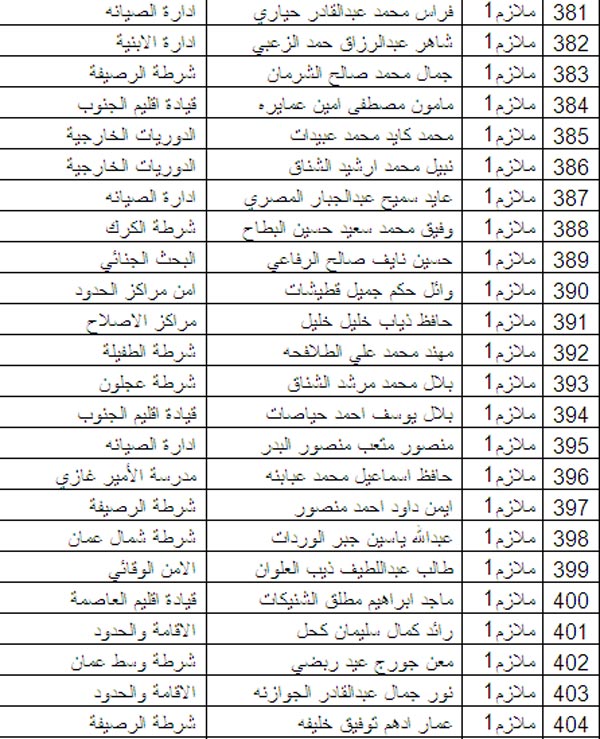 | 381 | ملازم1 | فراس محمد عبدالقادر حياري | ادارة الصيانه |
|---|---|---|---|
| 382 | ملازم1 | شاهر عبدالرزاق حمد الزعبي | ادارة الابنية |
| 383 | ملازم1 | جمال محمد صالح الشرمان | شرطة الرصيفة |
| 384 | ملازم1 | مامون مصطفى امين عمايره | قيادة اقليم الجنوب |
| 385 | ملازم1 | محمد كايد محمد عبيدات | الدوريات الخارجية |
| 386 | ملازم1 | نبيل محمد ارشيد الشناق | الدوريات الخارجية |
| 387 | ملازم1 | عايد سميح عبدالجبار المصري | ادارة الصيانه |
| 388 | ملازم1 | وفيق محمد سعيد حسين البطاح | شرطة الكرك |
| 389 | ملازم1 | حسين نايف صالح الرفاعي | البحث الجنائي |
| 390 | ملازم1 | وائل حكم جميل قطيشات | امن مراكز الحدود |
| 391 | ملازم1 | حافظ ذياب خليل خليل | مراكز الاصلاح |
| 392 | ملازم1 | مهند محمد علي الطلافحه | شرطة الطفيلة |
| 393 | ملازم1 | بلال محمد مرشد الشناق | شرطة عجلون |
| 394 | ملازم1 | بلال يوسف احمد حياصات | قيادة اقليم الجنوب |
| 395 | ملازم1 | منصور متعب منصور البدر | ادارة الصيانه |
| 396 | ملازم1 | حافظ اسماعيل محمد عبابنه | مدرسة الأمير غازي |
| 397 | ملازم1 | ايمن داود احمد منصور | شرطة الرصيفة |
| 398 | ملازم1 | عبدالله ياسين جبر الوردات | شرطة شمال عمان |
| 399 | ملازم1 | طالب عبداللطيف ذيب العلوان | الامن الوقائي |
| 400 | ملازم1 | ماجد ابراهيم مطلق الشنيكات | قيادة اقليم العاصمة |
| 401 | ملازم1 | رائد كمال سليمان كحل | الاقامة والحدود |
| 402 | ملازم1 | معن جورج عيد ربضي | شرطة وسط عمان |
| 403 | ملازم1 | نور جمال عبدالقادر الجوازنه | الاقامة والحدود |
| 404 | ملازم1 | عمار ادهم توفيق خليفه | شرطة الرصيفة |